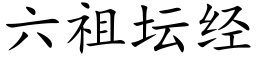 六祖坛经